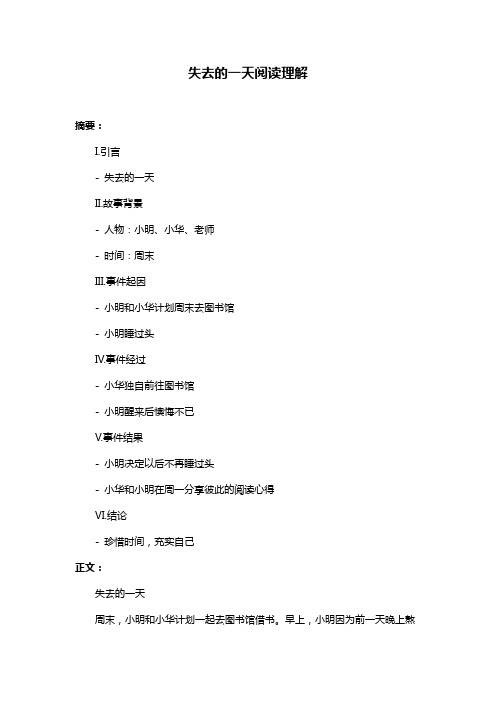 失去的一天阅读理解

摘要：

I.引言

- 失去的一天

II.故事背景

- 人物：小明、小华、老师

- 时间：周末

III.事件起因

- 小明和小华计划周末去图书馆

- 小明睡过头

IV.事件经过

- 小华独自前往图书馆

- 小明醒来后懊悔不已

V.事件结果

- 小明决定以后不再睡过头

- 小华和小明在周一分享彼此的阅读心得

VI.结论

- 珍惜时间，充实自己

正文：

失去的一天

周末，小明和小华计划一起去图书馆借书。早上，小明因为前一天晚上熬